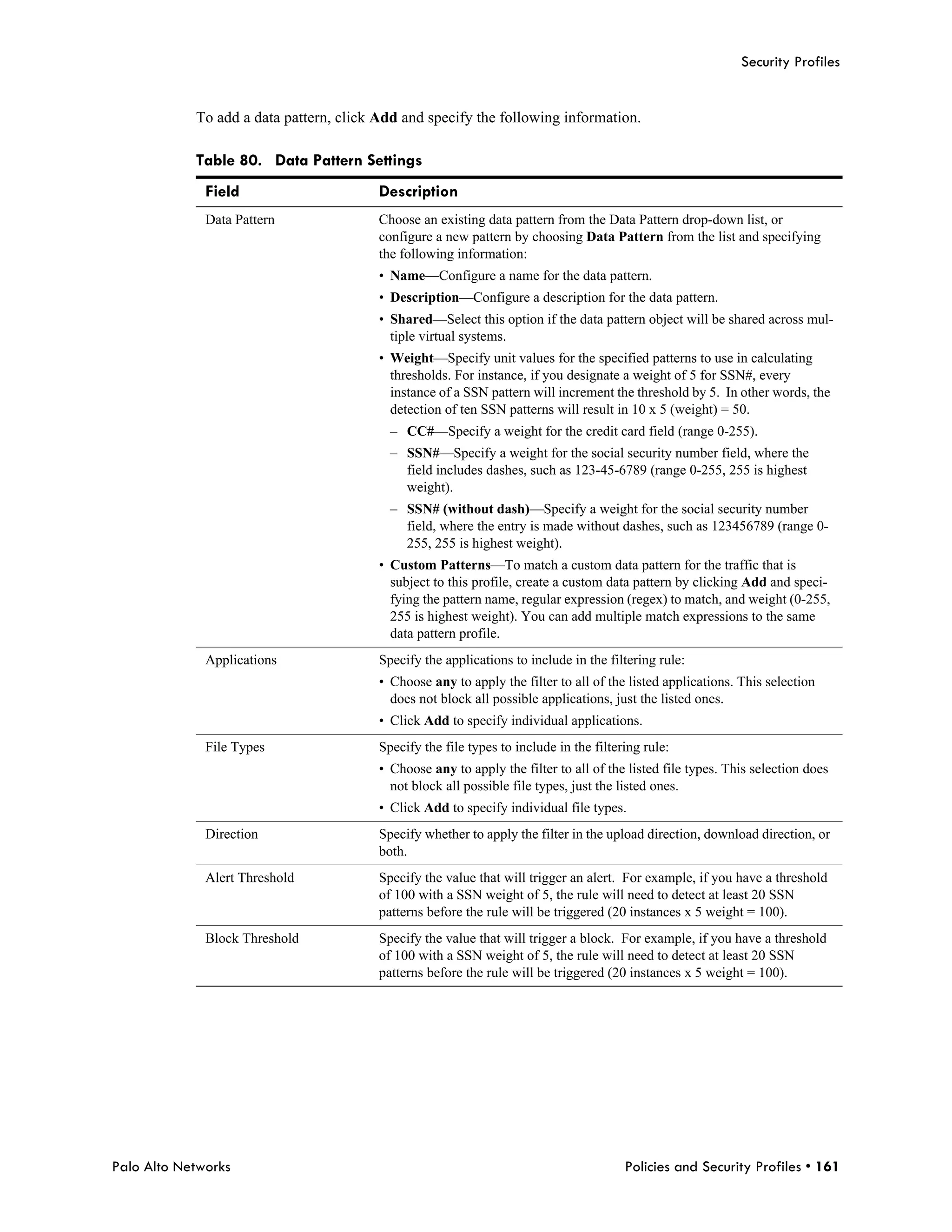 Security Profiles

To add a data pattern, click Add and specify the following information.

Table 80. Data Pattern Settings

| Field | Description |
|---|---|
| Data Pattern | Choose an existing data pattern from the Data Pattern drop-down list, or configure a new pattern by choosing Data Pattern from the list and specifying the following information: • Name—Configure a name for the data pattern. • Description—Configure a description for the data pattern. • Shared—Select this option if the data pattern object will be shared across multiple virtual systems. • Weight—Specify unit values for the specified patterns to use in calculating thresholds. For instance, if you designate a weight of 5 for SSN#, every instance of a SSN pattern will increment the threshold by 5. In other words, the detection of ten SSN patterns will result in 10 x 5 (weight) = 50. – CC#—Specify a weight for the credit card field (range 0-255). – SSN#—Specify a weight for the social security number field, where the field includes dashes, such as 123-45-6789 (range 0-255, 255 is highest weight). – SSN# (without dash)—Specify a weight for the social security number field, where the entry is made without dashes, such as 123456789 (range 0-255, 255 is highest weight). • Custom Patterns—To match a custom data pattern for the traffic that is subject to this profile, create a custom data pattern by clicking Add and specifying the pattern name, regular expression (regex) to match, and weight (0-255, 255 is highest weight). You can add multiple match expressions to the same data pattern profile. |
| Applications | Specify the applications to include in the filtering rule: • Choose any to apply the filter to all of the listed applications. This selection does not block all possible applications, just the listed ones. • Click Add to specify individual applications. |
| File Types | Specify the file types to include in the filtering rule: • Choose any to apply the filter to all of the listed file types. This selection does not block all possible file types, just the listed ones. • Click Add to specify individual file types. |
| Direction | Specify whether to apply the filter in the upload direction, download direction, or both. |
| Alert Threshold | Specify the value that will trigger an alert. For example, if you have a threshold of 100 with a SSN weight of 5, the rule will need to detect at least 20 SSN patterns before the rule will be triggered (20 instances x 5 weight = 100). |
| Block Threshold | Specify the value that will trigger a block. For example, if you have a threshold of 100 with a SSN weight of 5, the rule will need to detect at least 20 SSN patterns before the rule will be triggered (20 instances x 5 weight = 100). |

Palo Alto Networks

Policies and Security Profiles • 161